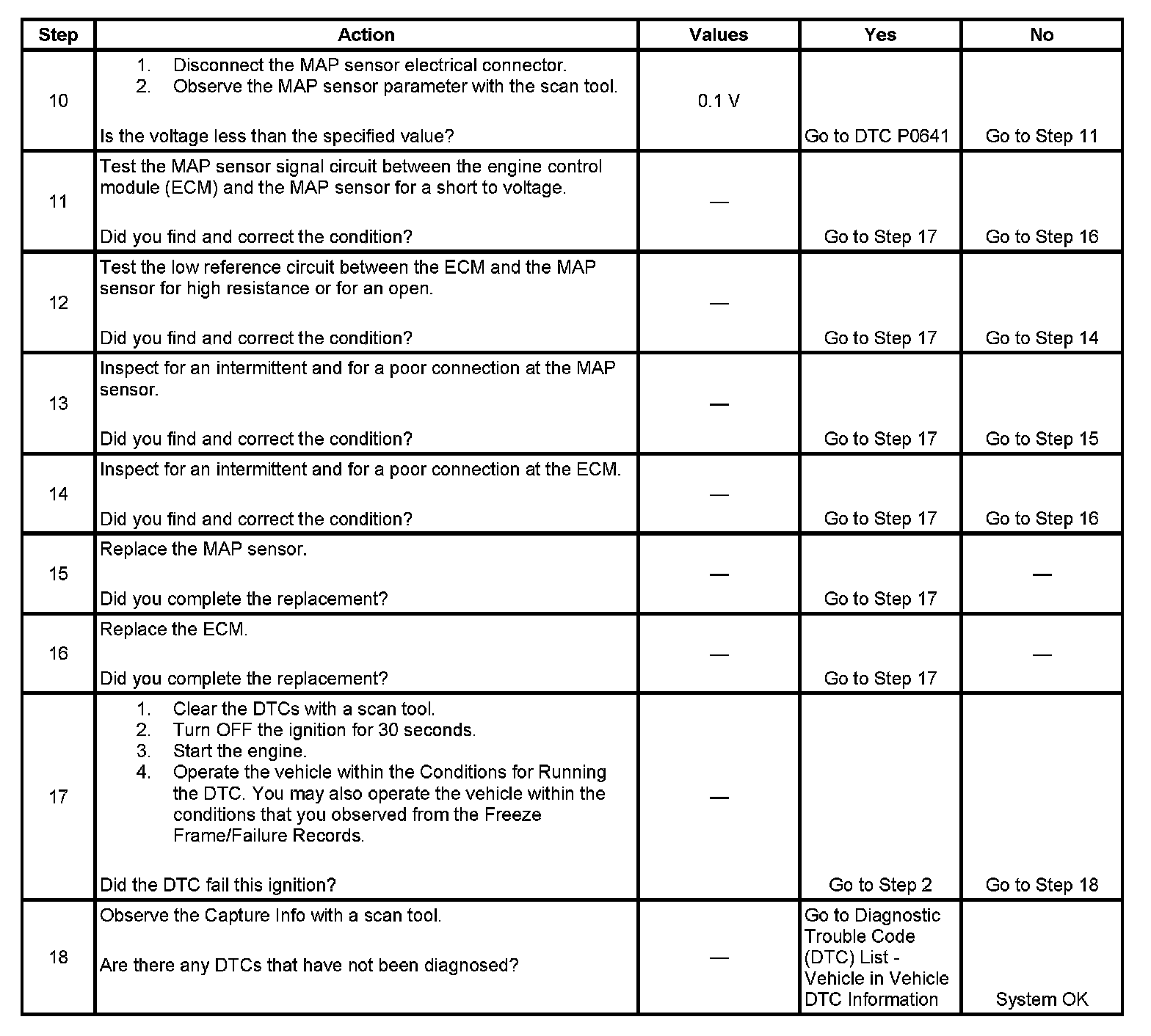 | Step | Action | Values | Yes | No |
|---|---|---|---|---|
| 10 | 1. Disconnect the MAP sensor electrical connector. 2. Observe the MAP sensor parameter with the scan tool. Is the voltage less than the specified value? | 0.1 V | Go to DTC P0641 | Go to Step 11 |
| 11 | Test the MAP sensor signal circuit between the engine control module (ECM) and the MAP sensor for a short to voltage. Did you find and correct the condition? | — | Go to Step 17 | Go to Step 16 |
| 12 | Test the low reference circuit between the ECM and the MAP sensor for high resistance or for an open. Did you find and correct the condition? | — | Go to Step 17 | Go to Step 14 |
| 13 | Inspect for an intermittent and for a poor connection at the MAP sensor. Did you find and correct the condition? | — | Go to Step 17 | Go to Step 15 |
| 14 | Inspect for an intermittent and for a poor connection at the ECM. Did you find and correct the condition? | — | Go to Step 17 | Go to Step 16 |
| 15 | Replace the MAP sensor. Did you complete the replacement? | — | Go to Step 17 | — |
| 16 | Replace the ECM. Did you complete the replacement? | — | Go to Step 17 | — |
| 17 | 1. Clear the DTCs with a scan tool. 2. Turn OFF the ignition for 30 seconds. 3. Start the engine. 4. Operate the vehicle within the Conditions for Running the DTC. You may also operate the vehicle within the conditions that you observed from the Freeze Frame/Failure Records. Did the DTC fail this ignition? | — | Go to Step 2 | Go to Step 18 |
| 18 | Observe the Capture Info with a scan tool. Are there any DTCs that have not been diagnosed? | — | Go to Diagnostic Trouble Code (DTC) List - Vehicle in Vehicle DTC Information | System OK |